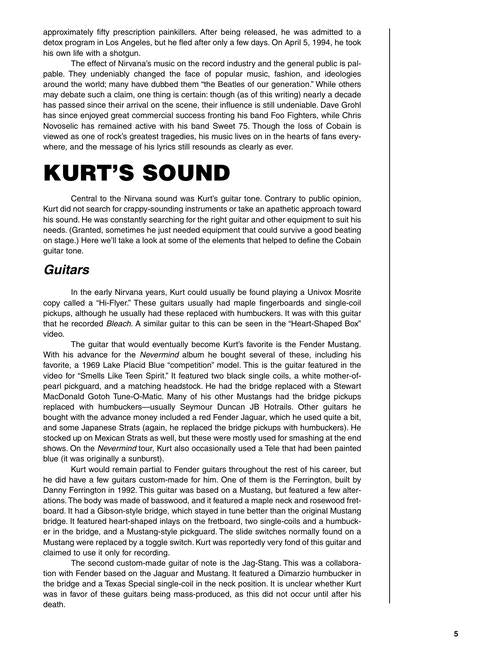 approximately fifty prescription painkillers. After being released, he was admitted to a detox program in Los Angeles, but he fled after only a few days. On April 5, 1994, he took his own life with a shotgun.

The effect of Nirvana's music on the record industry and the general public is palpable. They undeniably changed the face of popular music, fashion, and ideologies around the world; many have dubbed them "the Beatles of our generation." While others may debate such a claim, one thing is certain: though (as of this writing) nearly a decade has passed since their arrival on the scene, their influence is still undeniable. Dave Grohl has since enjoyed great commercial success fronting his band Foo Fighters, while Chris Novoselic has remained active with his band Sweet 75. Though the loss of Cobain is viewed as one of rock's greatest tragedies, his music lives on in the hearts of fans everywhere, and the message of his lyrics still resounds as clearly as ever.

KURT'S SOUND

Central to the Nirvana sound was Kurt's guitar tone. Contrary to public opinion, Kurt did not search for crappy-sounding instruments or take an apathetic approach toward his sound. He was constantly searching for the right guitar and other equipment to suit his needs. (Granted, sometimes he just needed equipment that could survive a good beating on stage.) Here we'll take a look at some of the elements that helped to define the Cobain guitar tone.

Guitars

In the early Nirvana years, Kurt could usually be found playing a Univox Mosrite copy called a "Hi-Flyer." These guitars usually had maple fingerboards and single-coil pickups, although he usually had these replaced with humbuckers. It was with this guitar that he recorded Bleach. A similar guitar to this can be seen in the "Heart-Shaped Box" video.

The guitar that would eventually become Kurt's favorite is the Fender Mustang. With his advance for the Nevermind album he bought several of these, including his favorite, a 1969 Lake Placid Blue "competition" model. This is the guitar featured in the video for "Smells Like Teen Spirit." It featured two black single coils, a white mother-of-pearl pickguard, and a matching headstock. He had the bridge replaced with a Stewart MacDonald Gotoh Tune-O-Matic. Many of his other Mustangs had the bridge pickups replaced with humbuckers—usually Seymour Duncan JB Hotrails. Other guitars he bought with the advance money included a red Fender Jaguar, which he used quite a bit, and some Japanese Strats (again, he replaced the bridge pickups with humbuckers). He stocked up on Mexican Strats as well, but these were mostly used for smashing at the end shows. On the Nevermind tour, Kurt also occasionally used a Tele that had been painted blue (it was originally a sunburst).

Kurt would remain partial to Fender guitars throughout the rest of his career, but he did have a few guitars custom-made for him. One of them is the Ferrington, built by Danny Ferrington in 1992. This guitar was based on a Mustang, but featured a few alterations. The body was made of basswood, and it featured a maple neck and rosewood fretboard. It had a Gibson-style bridge, which stayed in tune better than the original Mustang bridge. It featured heart-shaped inlays on the fretboard, two single-coils and a humbucker in the bridge, and a Mustang-style pickguard. The slide switches normally found on a Mustang were replaced by a toggle switch. Kurt was reportedly very fond of this guitar and claimed to use it only for recording.

The second custom-made guitar of note is the Jag-Stang. This was a collaboration with Fender based on the Jaguar and Mustang. It featured a Dimarzio humbucker in the bridge and a Texas Special single-coil in the neck position. It is unclear whether Kurt was in favor of these guitars being mass-produced, as this did not occur until after his death.

5